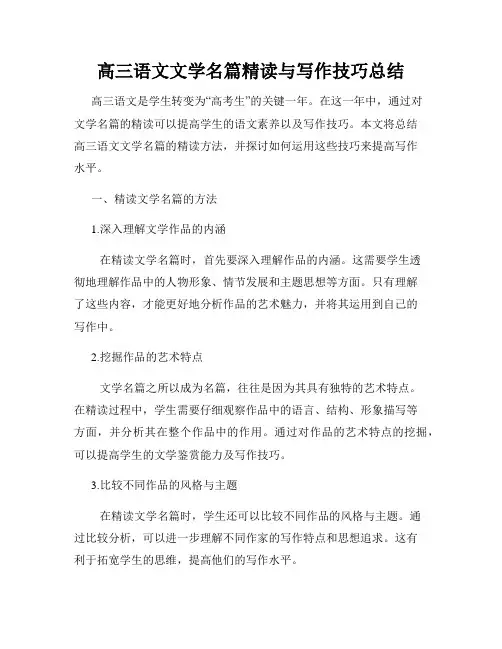 高三语文文学名篇精读与写作技巧总结

高三语文是学生转变为“高考生”的关键一年。在这一年中，通过对文学名篇的精读可以提高学生的语文素养以及写作技巧。本文将总结高三语文文学名篇的精读方法，并探讨如何运用这些技巧来提高写作水平。

一、精读文学名篇的方法

1.深入理解文学作品的内涵

在精读文学名篇时，首先要深入理解作品的内涵。这需要学生透彻地理解作品中的人物形象、情节发展和主题思想等方面。只有理解了这些内容，才能更好地分析作品的艺术魅力，并将其运用到自己的写作中。

2.挖掘作品的艺术特点

文学名篇之所以成为名篇，往往是因为其具有独特的艺术特点。在精读过程中，学生需要仔细观察作品中的语言、结构、形象描写等方面，并分析其在整个作品中的作用。通过对作品的艺术特点的挖掘，可以提高学生的文学鉴赏能力及写作技巧。

3.比较不同作品的风格与主题

在精读文学名篇时，学生还可以比较不同作品的风格与主题。通过比较分析，可以进一步理解不同作家的写作特点和思想追求。这有利于拓宽学生的思维，提高他们的写作水平。